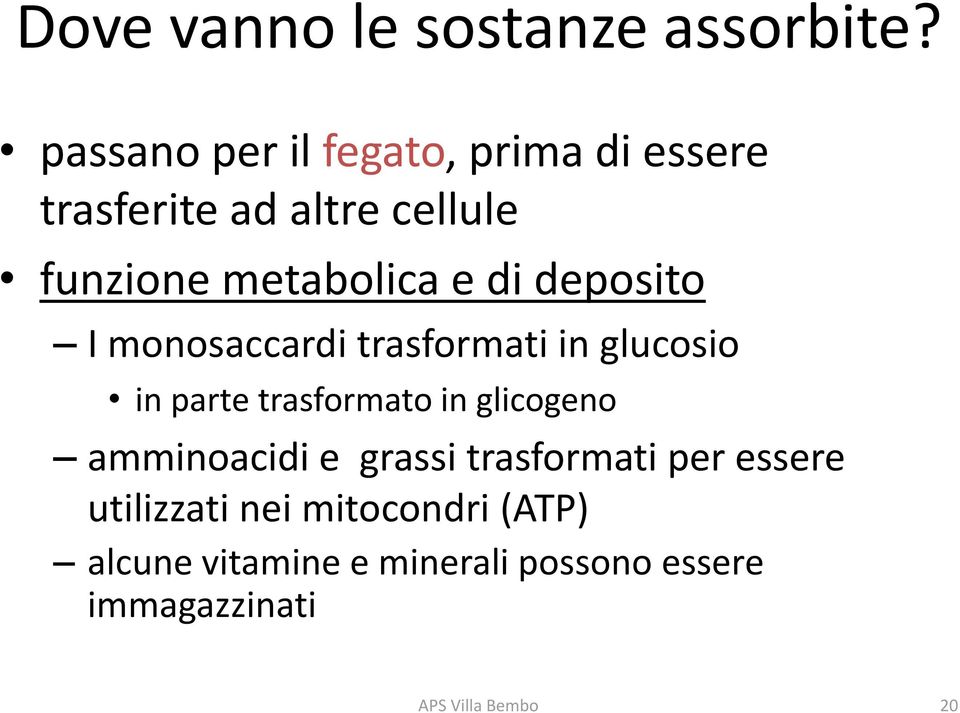 Dove vanno le sostanze assorbite?

• passano per il fegato, prima di essere trasferite ad altre cellule
• funzione metabolica e di deposito
– I monosaccardi trasformati in glucosio
• in parte trasformato in glicogeno
– amminoacidi e grassi trasformati per essere utilizzati nei mitocondri (ATP)
– alcune vitamine e minerali possono essere immagazzinati

APS Villa Bembo

20